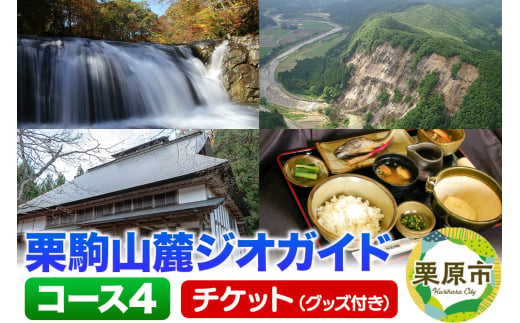 栗駒山麓ジオガイド

コース4

チケット（グッズ付き）

栗原市
Kurihara City